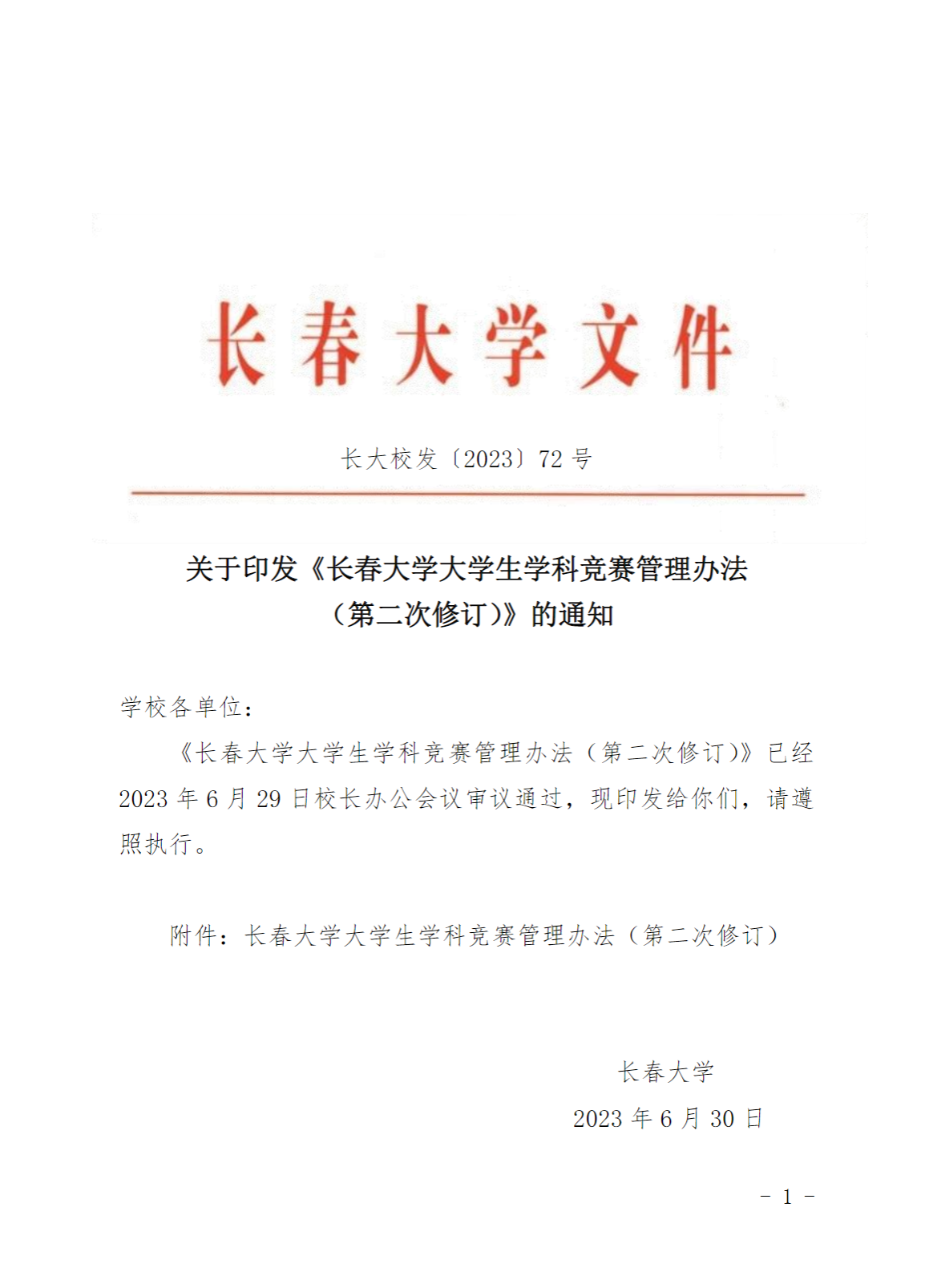 长春大学文件

长大校发〔2023〕72 号

关于印发《长春大学大学生学科竞赛管理办法（第二次修订）》的通知

学校各单位：

《长春大学大学生学科竞赛管理办法（第二次修订）》已经 2023 年 6 月 29 日校长办公会议审议通过，现印发给你们，请遵照执行。

附件：长春大学大学生学科竞赛管理办法（第二次修订）

长春大学

2023 年 6 月 30 日

- 1 -